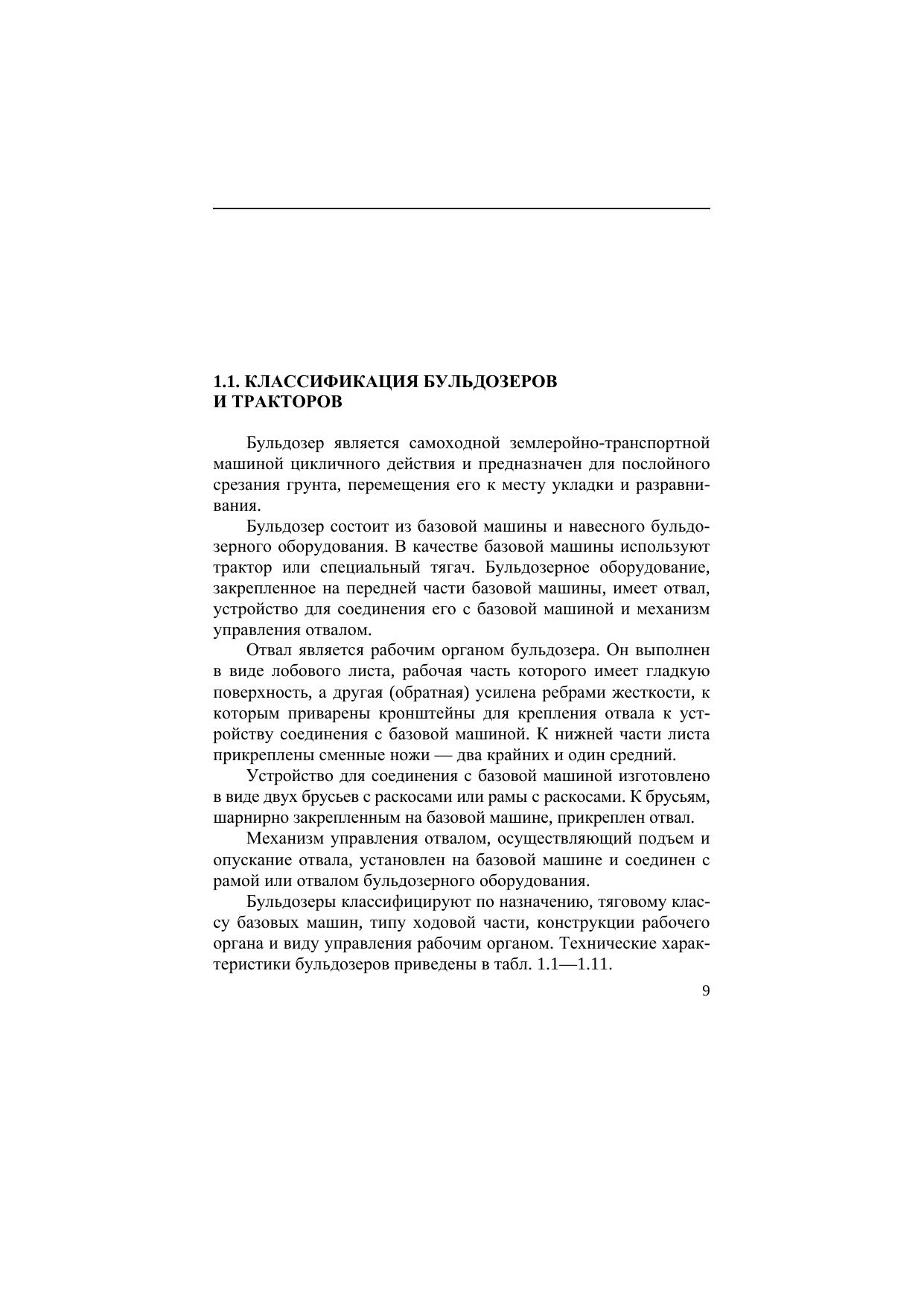 1.1. КЛАССИФИКАЦИЯ БУЛЬДОЗЕРОВ И ТРАКТОРОВ

Бульдозер является самоходной землеройно-транспортной машиной цикличного действия и предназначен для послойного срезания грунта, перемещения его к месту укладки и разравнивания.

Бульдозер состоит из базовой машины и навесного бульдозерного оборудования. В качестве базовой машины используют трактор или специальный тягач. Бульдозерное оборудование, закрепленное на передней части базовой машины, имеет отвал, устройство для соединения его с базовой машиной и механизм управления отвалом.

Отвал является рабочим органом бульдозера. Он выполнен в виде лобового листа, рабочая часть которого имеет гладкую поверхность, а другая (обратная) усилена ребрами жесткости, к которым приварены кронштейны для крепления отвала к устройству соединения с базовой машиной. К нижней части листа прикреплены сменные ножи — два крайних и один средний.

Устройство для соединения с базовой машиной изготовлено в виде двух брусьев с раскосами или рамы с раскосами. К брусьям, шарнирно закрепленным на базовой машине, прикреплен отвал.

Механизм управления отвалом, осуществляющий подъем и опускание отвала, установлен на базовой машине и соединен с рамой или отвалом бульдозерного оборудования.

Бульдозеры классифицируют по назначению, тяговому классу базовых машин, типу ходовой части, конструкции рабочего органа и виду управления рабочим органом. Технические характеристики бульдозеров приведены в табл. 1.1—1.11.

9